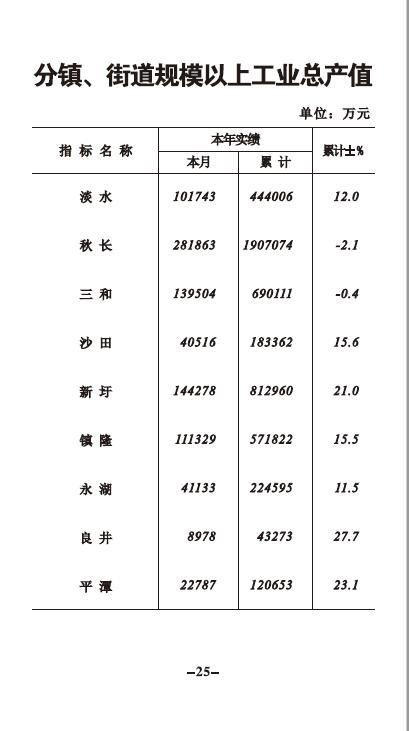 分镇、街道规模以上工业总产值

单位：万元

| 指标名称 | 本年实绩 本月 | 本年实绩 累计 | 累计±% |
|---|---|---|---|
| 淡水 | 101743 | 444006 | 12.0 |
| 秋长 | 281863 | 1907074 | -2.1 |
| 三和 | 139504 | 690111 | -0.4 |
| 沙田 | 40516 | 183362 | 15.6 |
| 新圩 | 144278 | 812960 | 21.0 |
| 镇隆 | 111329 | 571822 | 15.5 |
| 永湖 | 41133 | 224595 | 11.5 |
| 良井 | 8978 | 43273 | 27.7 |
| 平潭 | 22787 | 120653 | 23.1 |

–25–